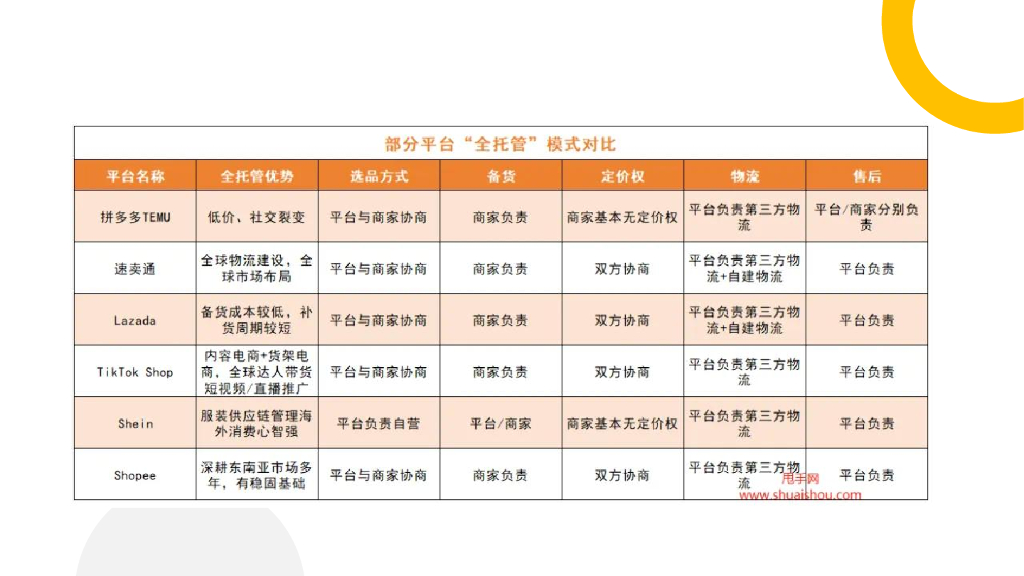 部分平台“全托管”模式对比

| 平台名称 | 全托管优势 | 选品方式 | 备货 | 定价权 | 物流 | 售后 |
|---|---|---|---|---|---|---|
| 拼多多TEMU | 低价、社交裂变 | 平台与商家协商 | 商家负责 | 商家基本无定价权 | 平台负责第三方物流 | 平台/商家分别负责 |
| 速卖通 | 全球物流建设，全球市场布局 | 平台与商家协商 | 商家负责 | 双方协商 | 平台负责第三方物流+自建物流 | 平台负责 |
| Lazada | 备货成本较低，补货周期较短 | 平台与商家协商 | 商家负责 | 双方协商 | 平台负责第三方物流+自建物流 | 平台负责 |
| TikTok Shop | 内容电商+货架电商，全球达人带货短视频/直播推广 | 平台与商家协商 | 商家负责 | 双方协商 | 平台负责第三方物流 | 平台负责 |
| Shein | 服装供应链管理海外消费心智强 | 平台负责自营 | 平台/商家 | 商家基本无定价权 | 平台负责第三方物流 | 平台负责 |
| Shopee | 深耕东南亚市场多年，有稳固基础 | 平台与商家协商 | 商家负责 | 双方协商 | 平台负责第三方物流 | 平台负责 |

甩手网
www.shuaishou.com